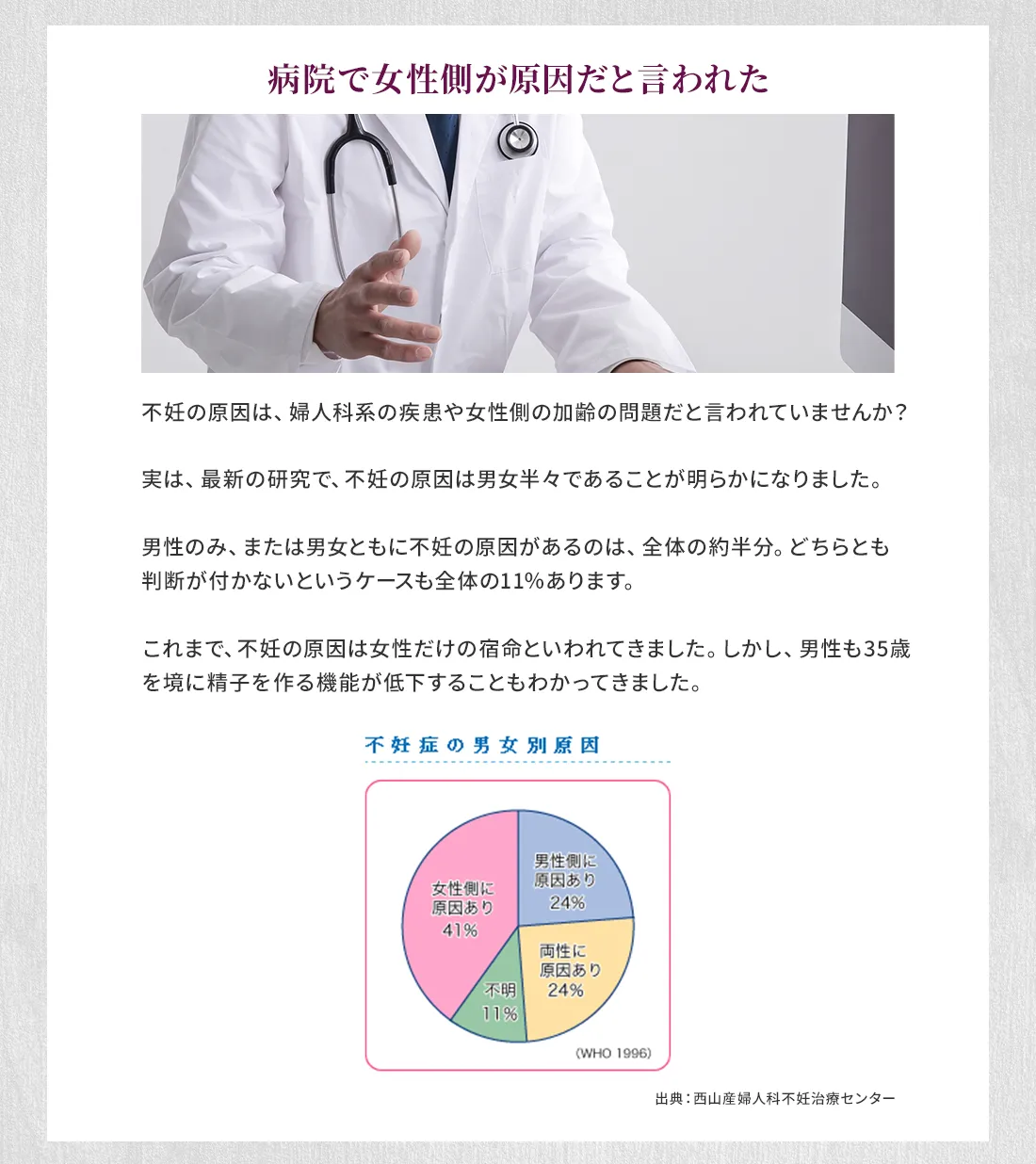 病院で女性側が原因だと言われた

不妊の原因は、婦人科系の疾患や女性側の加齢の問題だと言われていませんか？

実は、最新の研究で、不妊の原因は男女半々であることが明らかになりました。

男性のみ、または男女ともに不妊の原因があるのは、全体の約半分。どちらとも判断が付かないというケースも全体の11%あります。

これまで、不妊の原因は女性だけの宿命といわれてきました。しかし、男性も35歳を境に精子を作る機能が低下することもわかってきました。

不妊症の男女別原因

男性側に
原因あり
24%

両性に
原因あり
24%

不明
11%

女性側に
原因あり
41%

(WHO 1996)

出典：西山産婦人科不妊治療センター